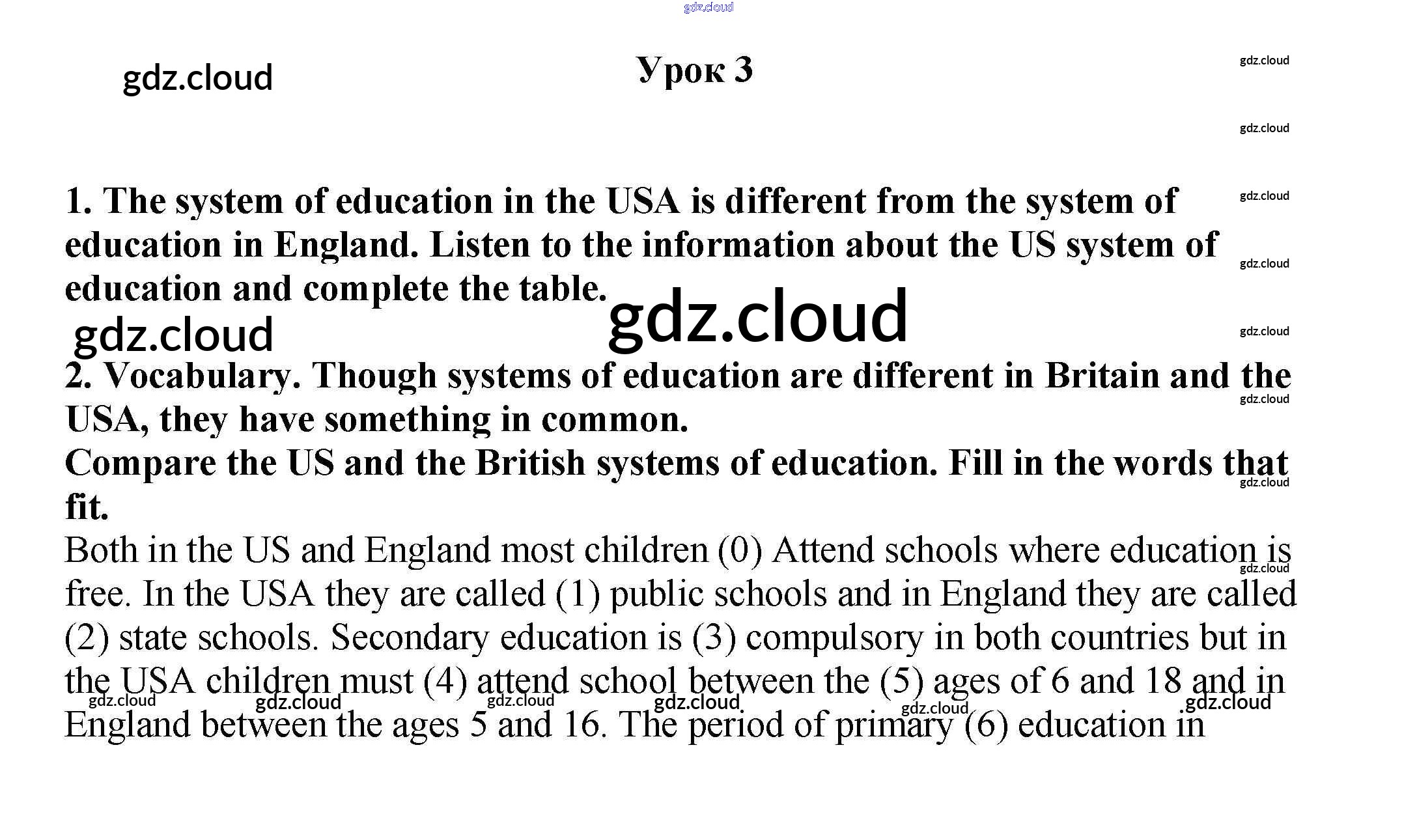 gdz.cloud

gdz.cloud

Урок 3

gdz.cloud

gdz.cloud

1. The system of education in the USA is different from the system of education in England. Listen to the information about the US system of education and complete the table.

gdz.cloud

gdz.cloud

gdz.cloud

gdz.cloud

gdz.cloud

2. Vocabulary. Though systems of education are different in Britain and the USA, they have something in common.

gdz.cloud

Compare the US and the British systems of education. Fill in the words that fit.

gdz.cloud

Both in the US and England most children (0) Attend schools where education is free. In the USA they are called (1) public schools and in England they are called (2) state schools. Secondary education is (3) compulsory in both countries but in the USA children must (4) attend school between the (5) ages of 6 and 18 and in England between the ages 5 and 16. The period of primary (6) education in

gdz.cloud

gdz.cloud gdz.cloud gdz.cloud gdz.cloud gdz.cloud gdz.cloud